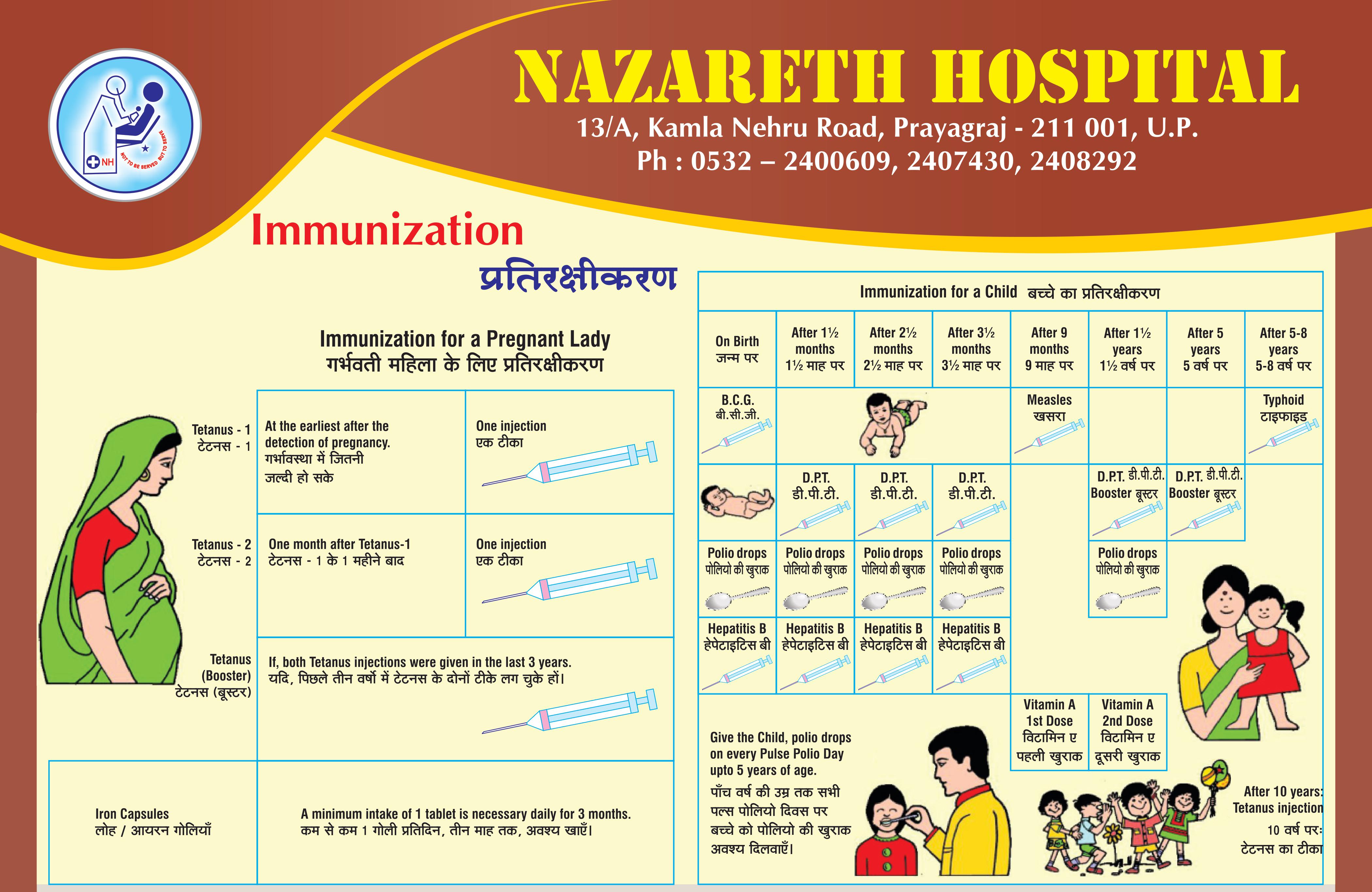 NH
NOT TO BE SERVED BUT TO SERVE

NAZARETH HOSPITAL
13/A, Kamla Nehru Road, Prayagraj - 211 001, U.P.
Ph : 0532 – 2400609, 2407430, 2408292

Immunization
प्रतिरक्षीकरण

Immunization for a Pregnant Lady
गर्भवती महिला के लिए प्रतिरक्षीकरण

| | | |
|---|---|---|
| Tetanus - 1 टेटनस - 1 | At the earliest after the detection of pregnancy. गर्भावस्था में जितनी जल्दी हो सके | One injection एक टीका |
| Tetanus - 2 टेटनस - 2 | One month after Tetanus-1 टेटनस - 1 के 1 महीने बाद | One injection एक टीका |
| Tetanus (Booster) टेटनस (बूस्टर) | If, both Tetanus injections were given in the last 3 years. यदि, पिछले तीन वर्षों में टेटनस के दोनों टीके लग चुके हों। | |
| Iron Capsules लोह / आयरन गोलियाँ | A minimum intake of 1 tablet is necessary daily for 3 months. कम से कम 1 गोली प्रतिदिन, तीन माह तक, अवश्य खाएँ। | |

Immunization for a Child बच्चे का प्रतिरक्षीकरण

| On Birth जन्म पर | After 1½ months 1½ माह पर | After 2½ months 2½ माह पर | After 3½ months 3½ माह पर | After 9 months 9 माह पर | After 1½ years 1½ वर्ष पर | After 5 years 5 वर्ष पर | After 5-8 years 5-8 वर्ष पर |
|---|---|---|---|---|---|---|---|
| B.C.G. बी.सी.जी. | | | | Measles खसरा | | | Typhoid टाइफाइड |
| | D.P.T. डी.पी.टी. | D.P.T. डी.पी.टी. | D.P.T. डी.पी.टी. | | D.P.T. डी.पी.टी. Booster बूस्टर | D.P.T. डी.पी.टी. Booster बूस्टर | |
| Polio drops पोलियो की खुराक | Polio drops पोलियो की खुराक | Polio drops पोलियो की खुराक | Polio drops पोलियो की खुराक | | Polio drops पोलियो की खुराक | | |
| Hepatitis B हेपेटाइटिस बी | Hepatitis B हेपेटाइटिस बी | Hepatitis B हेपेटाइटिस बी | Hepatitis B हेपेटाइटिस बी | | | | |
| | | | | Vitamin A 1st Dose विटामिन ए पहली खुराक | Vitamin A 2nd Dose विटामिन ए दूसरी खुराक | | |

Give the Child, polio drops on every Pulse Polio Day upto 5 years of age.
पाँच वर्ष की उम्र तक सभी पल्स पोलियो दिवस पर बच्चे को पोलियो की खुराक अवश्य दिलवाएँ।

After 10 years: Tetanus injection
10 वर्ष पर: टेटनस का टीका